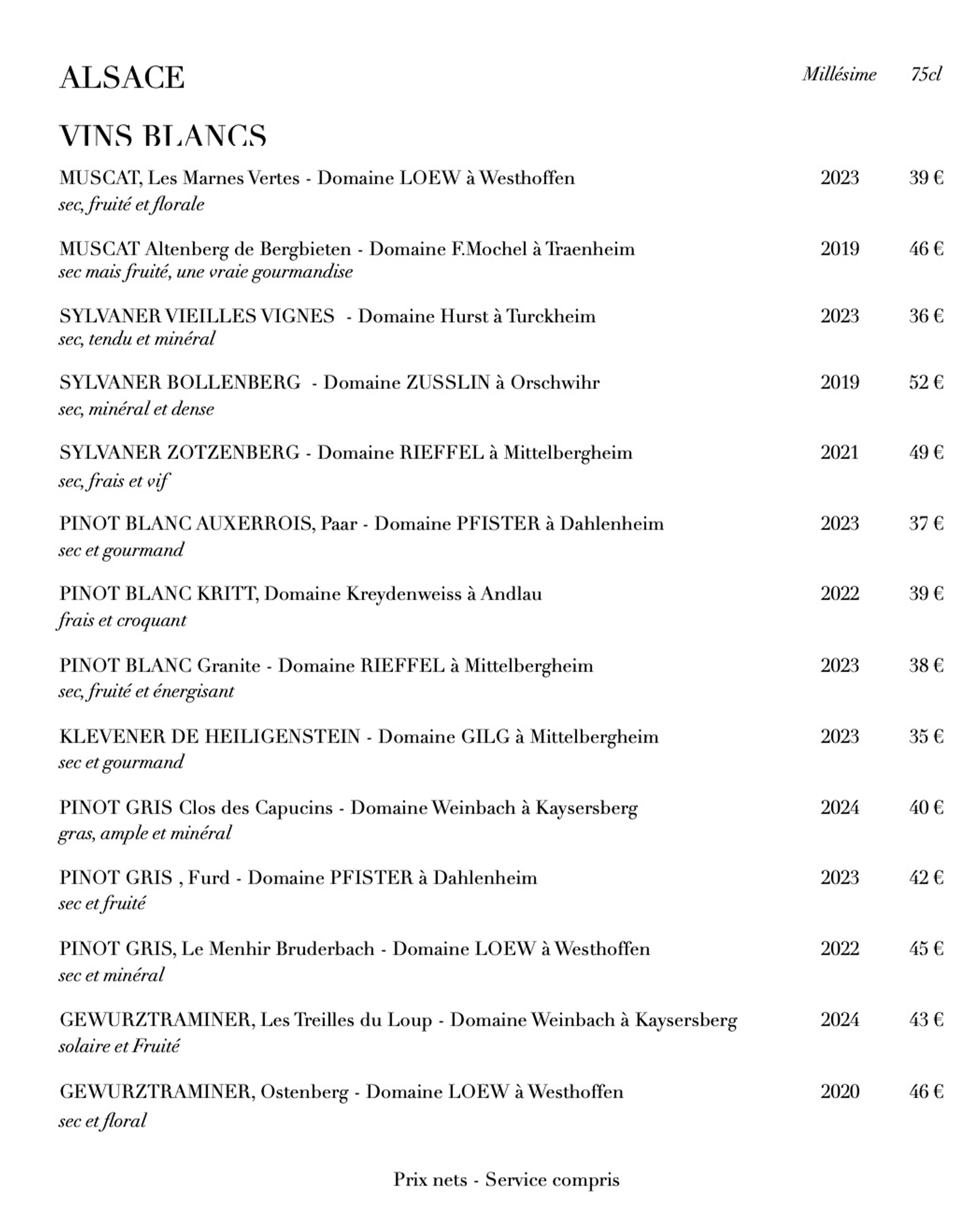 ALSACE Millésime 75cl

VINS BLANCS

MUSCAT, Les Marnes Vertes - Domaine LOEW à Westhoffen 2023 39 €
sec, fruité et florale

MUSCAT Altenberg de Bergbieten - Domaine F.Mochel à Traenheim 2019 46 €
sec mais fruité, une vraie gourmandise

SYLVANER VIEILLES VIGNES - Domaine Hurst à Turckheim 2023 36 €
sec, tendu et minéral

SYLVANER BOLLENBERG - Domaine ZUSSLIN à Orschwihr 2019 52 €
sec, minéral et dense

SYLVANER ZOTZENBERG - Domaine RIEFFEL à Mittelbergheim 2021 49 €
sec, frais et vif

PINOT BLANC AUXERROIS, Paar - Domaine PFISTER à Dahlenheim 2023 37 €
sec et gourmand

PINOT BLANC KRITT, Domaine Kreydenweiss à Andlau 2022 39 €
frais et croquant

PINOT BLANC Granite - Domaine RIEFFEL à Mittelbergheim 2023 38 €
sec, fruité et énergisant

KLEVENER DE HEILIGENSTEIN - Domaine GILG à Mittelbergheim 2023 35 €
sec et gourmand

PINOT GRIS Clos des Capucins - Domaine Weinbach à Kaysersberg 2024 40 €
gras, ample et minéral

PINOT GRIS , Furd - Domaine PFISTER à Dahlenheim 2023 42 €
sec et fruité

PINOT GRIS, Le Menhir Bruderbach - Domaine LOEW à Westhoffen 2022 45 €
sec et minéral

GEWURZTRAMINER, Les Treilles du Loup - Domaine Weinbach à Kaysersberg 2024 43 €
solaire et Fruité

GEWURZTRAMINER, Ostenberg - Domaine LOEW à Westhoffen 2020 46 €
sec et floral

Prix nets - Service compris